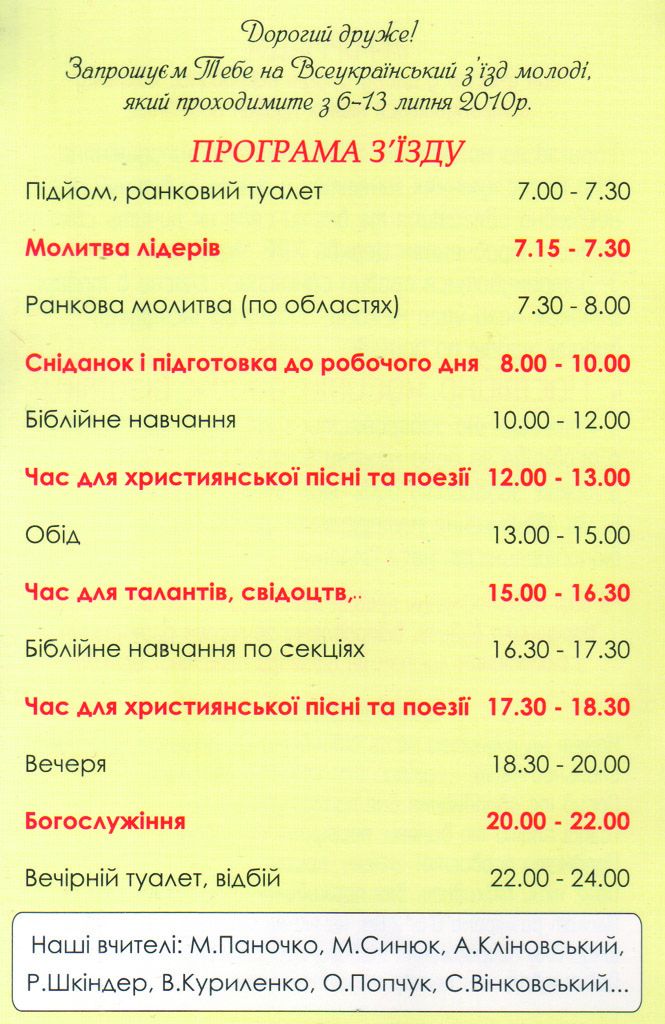 Дорогий друже!
Запрошуєм Тебе на Всеукраїнський з'їзд молоді, який проходимите з 6-13 липня 2010р.

ПРОГРАМА З'ЇЗДУ

| | |
|---|---|
| Підйом, ранковий туалет | 7.00 - 7.30 |
| Молитва лідерів | 7.15 - 7.30 |
| Ранкова молитва (по областях) | 7.30 - 8.00 |
| Сніданок і підготовка до робочого дня | 8.00 - 10.00 |
| Біблійне навчання | 10.00 - 12.00 |
| Час для християнської пісні та поезії | 12.00 - 13.00 |
| Обід | 13.00 - 15.00 |
| Час для талантів, свідоцтв,.. | 15.00 - 16.30 |
| Біблійне навчання по секціях | 16.30 - 17.30 |
| Час для християнської пісні та поезії | 17.30 - 18.30 |
| Вечеря | 18.30 - 20.00 |
| Богослужіння | 20.00 - 22.00 |
| Вечірній туалет, відбій | 22.00 - 24.00 |

Наші вчителі: М.Паночко, М.Синюк, А.Кліновський, Р.Шкіндер, В.Куриленко, О.Попчук, С.Вінковський...